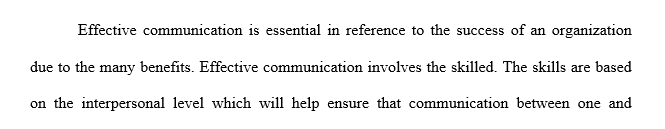 Effective communication is essential in reference to the success of an organization due to the many benefits. Effective communication involves the skilled. The skills are based on the interpersonal level which will help ensure that communication between one and